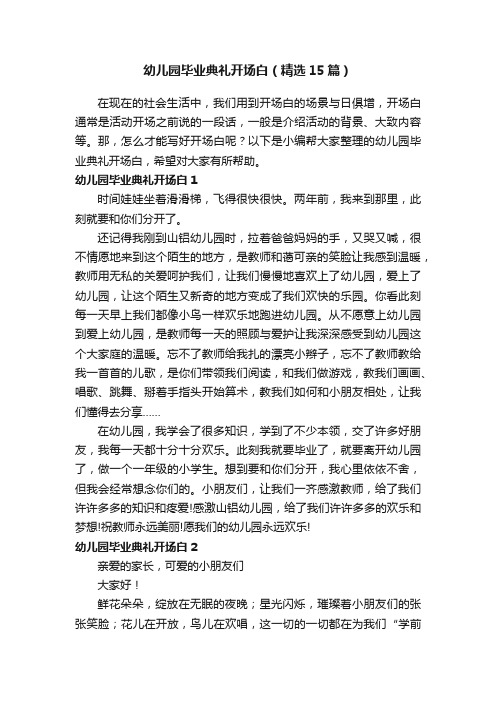 幼儿园毕业典礼开场白（精选15篇）

在现在的社会生活中，我们用到开场白的场景与日俱增，开场白通常是活动开场之前说的一段话，一般是介绍活动的背景、大致内容等。那，怎么才能写好开场白呢？以下是小编帮大家整理的幼儿园毕业典礼开场白，希望对大家有所帮助。

幼儿园毕业典礼开场白1

时间娃娃坐着滑滑梯，飞得很快很快。两年前，我来到那里，此刻就要和你们分开了。

还记得我刚到山铝幼儿园时，拉着爸爸妈妈的手，又哭又喊，很不情愿地来到这个陌生的地方，是教师和蔼可亲的笑脸让我感到温暖，教师用无私的关爱呵护我们，让我们慢慢地喜欢上了幼儿园，爱上了幼儿园，让这个陌生又新奇的地方变成了我们欢快的乐园。你看此刻每一天早上我们都像小鸟一样欢乐地跑进幼儿园。从不愿意上幼儿园到爱上幼儿园，是教师每一天的照顾与爱护让我深深感受到幼儿园这个大家庭的温暖。忘不了教师给我扎的漂亮小辫子，忘不了教师教给我一首首的儿歌，是你们带领我们阅读，和我们做游戏，教我们画画、唱歌、跳舞、掰着手指头开始算术，教我们如何和小朋友相处，让我们懂得去分享……

在幼儿园，我学会了很多知识，学到了不少本领，交了许多好朋友，我每一天都十分十分欢乐。此刻我就要毕业了，就要离开幼儿园了，做一个一年级的小学生。想到要和你们分开，我心里依依不舍，但我会经常想念你们的。小朋友们，让我们一齐感激教师，给了我们许许多多的知识和疼爱!感激山铝幼儿园，给了我们许许多多的欢乐和梦想!祝教师永远美丽!愿我们的幼儿园永远欢乐!

幼儿园毕业典礼开场白2

亲爱的家长，可爱的小朋友们

大家好！

鲜花朵朵，绽放在无眠的夜晚；星光闪烁，璀璨着小朋友们的张张笑脸；花儿在开放，鸟儿在欢唱，这一切的一切都在为我们“学前